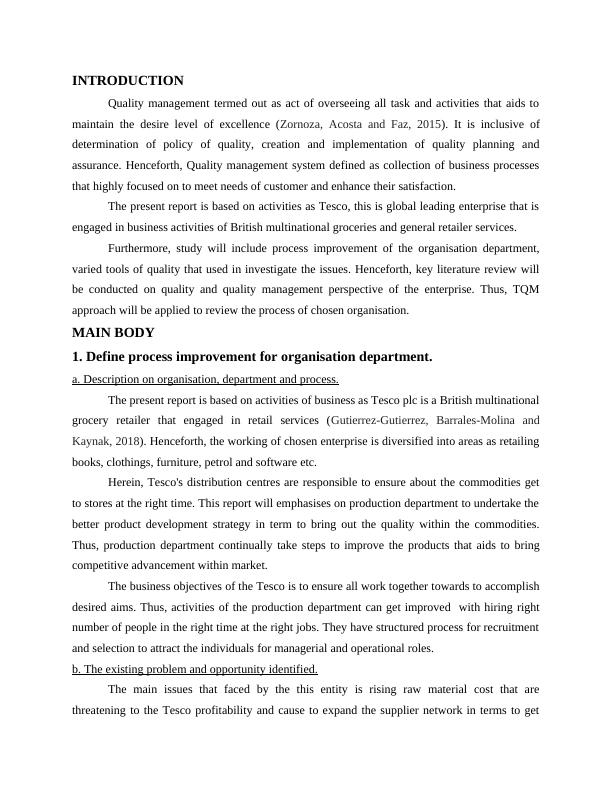 INTRODUCTION

Quality management termed out as act of overseeing all task and activities that aids to maintain the desire level of excellence (Zornoza, Acosta and Faz, 2015). It is inclusive of determination of policy of quality, creation and implementation of quality planning and assurance. Henceforth, Quality management system defined as collection of business processes that highly focused on to meet needs of customer and enhance their satisfaction.

The present report is based on activities as Tesco, this is global leading enterprise that is engaged in business activities of British multinational groceries and general retailer services.

Furthermore, study will include process improvement of the organisation department, varied tools of quality that used in investigate the issues. Henceforth, key literature review will be conducted on quality and quality management perspective of the enterprise. Thus, TQM approach will be applied to review the process of chosen organisation.

MAIN BODY

1. Define process improvement for organisation department.

a. Description on organisation, department and process.

The present report is based on activities of business as Tesco plc is a British multinational grocery retailer that engaged in retail services (Gutierrez-Gutierrez, Barrales-Molina and Kaynak, 2018). Henceforth, the working of chosen enterprise is diversified into areas as retailing books, clothings, furniture, petrol and software etc.

Herein, Tesco's distribution centres are responsible to ensure about the commodities get to stores at the right time. This report will emphasises on production department to undertake the better product development strategy in term to bring out the quality within the commodities. Thus, production department continually take steps to improve the products that aids to bring competitive advancement within market.

The business objectives of the Tesco is to ensure all work together towards to accomplish desired aims. Thus, activities of the production department can get improved with hiring right number of people in the right time at the right jobs. They have structured process for recruitment and selection to attract the individuals for managerial and operational roles.

b. The existing problem and opportunity identified.

The main issues that faced by the this entity is rising raw material cost that are threatening to the Tesco profitability and cause to expand the supplier network in terms to get